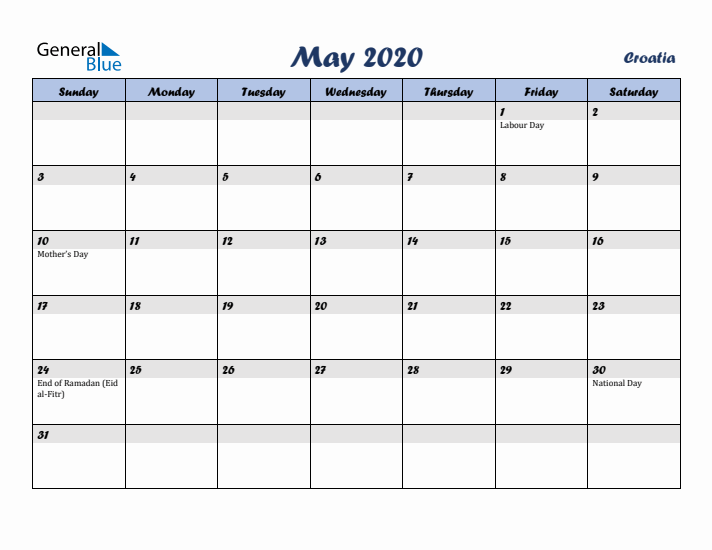 General Blue

May 2020

Croatia

| Sunday | Monday | Tuesday | Wednesday | Thursday | Friday | Saturday |
|---|---|---|---|---|---|---|
| | | | | | 1 Labour Day | 2 |
| 3 | 4 | 5 | 6 | 7 | 8 | 9 |
| 10 Mother's Day | 11 | 12 | 13 | 14 | 15 | 16 |
| 17 | 18 | 19 | 20 | 21 | 22 | 23 |
| 24 End of Ramadan (Eid al-Fitr) | 25 | 26 | 27 | 28 | 29 | 30 National Day |
| 31 | | | | | | |